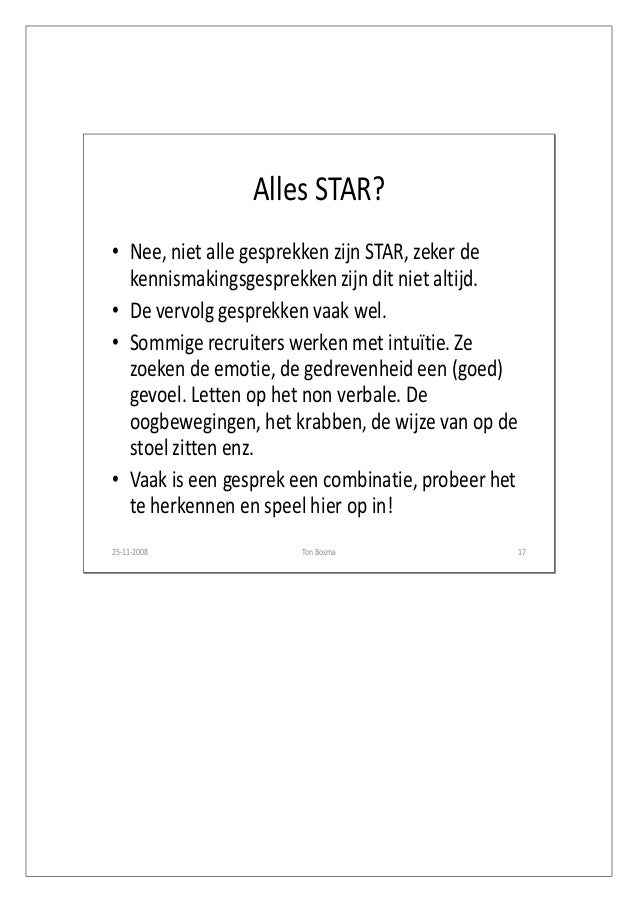 Alles STAR?

• Nee, niet alle gesprekken zijn STAR, zeker de kennismakingsgesprekken zijn dit niet altijd.
• De vervolg gesprekken vaak wel.
• Sommige recruiters werken met intuïtie. Ze zoeken de emotie, de gedrevenheid een (goed) gevoel. Letten op het non verbale. De oogbewegingen, het krabben, de wijze van op de stoel zitten enz.
• Vaak is een gesprek een combinatie, probeer het te herkennen en speel hier op in!

25-11-2008 Ton Bosma 17